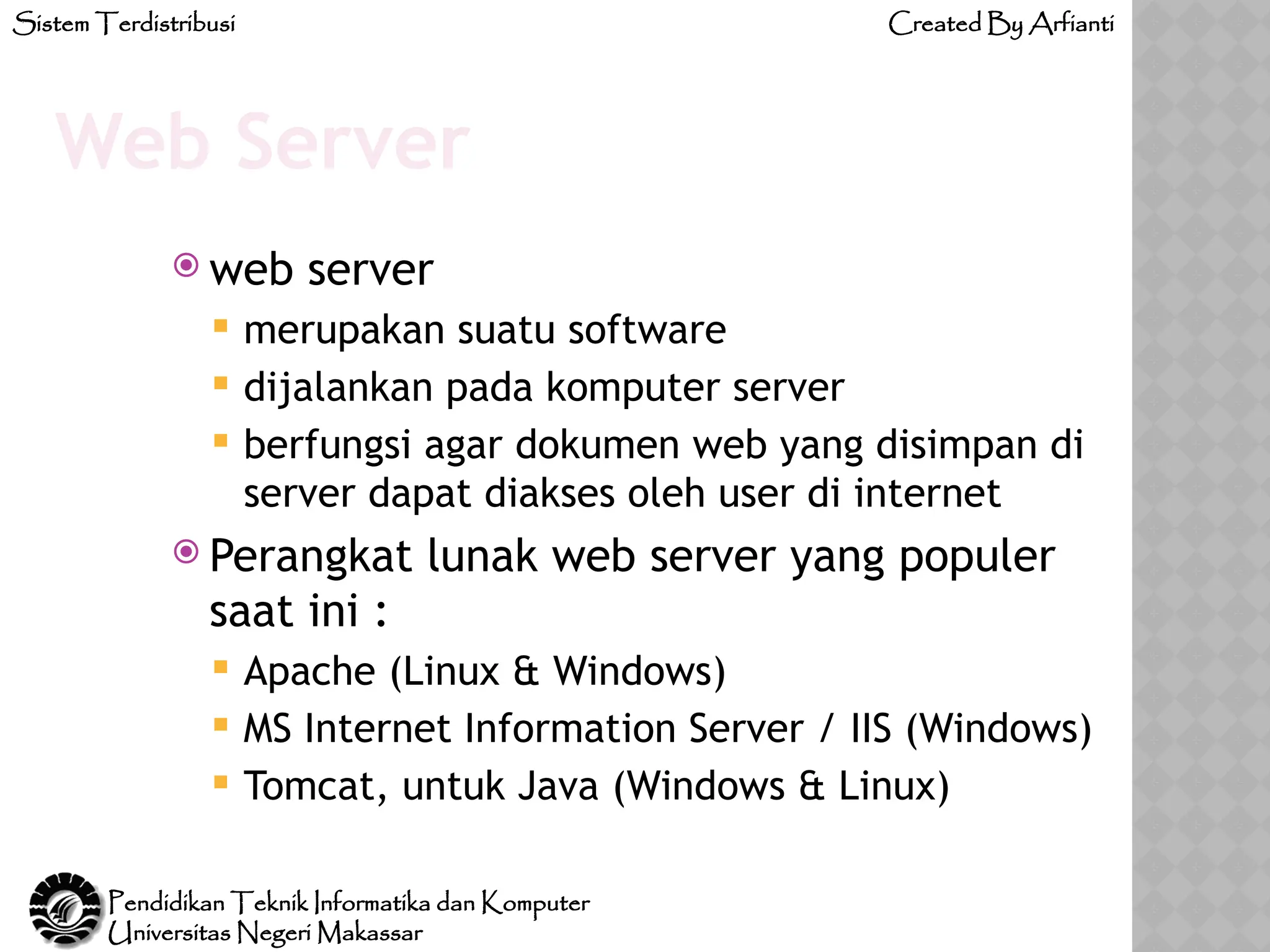 Sistem Terdistribusi

Created By Arfianti

Web Server

web server

merupakan suatu software

dijalankan pada komputer server

berfungsi agar dokumen web yang disimpan di server dapat diakses oleh user di internet

Perangkat lunak web server yang populer saat ini :

Apache (Linux & Windows)

MS Internet Information Server / IIS (Windows)

Tomcat, untuk Java (Windows & Linux)

Pendidikan Teknik Informatika dan Komputer
Universitas Negeri Makassar